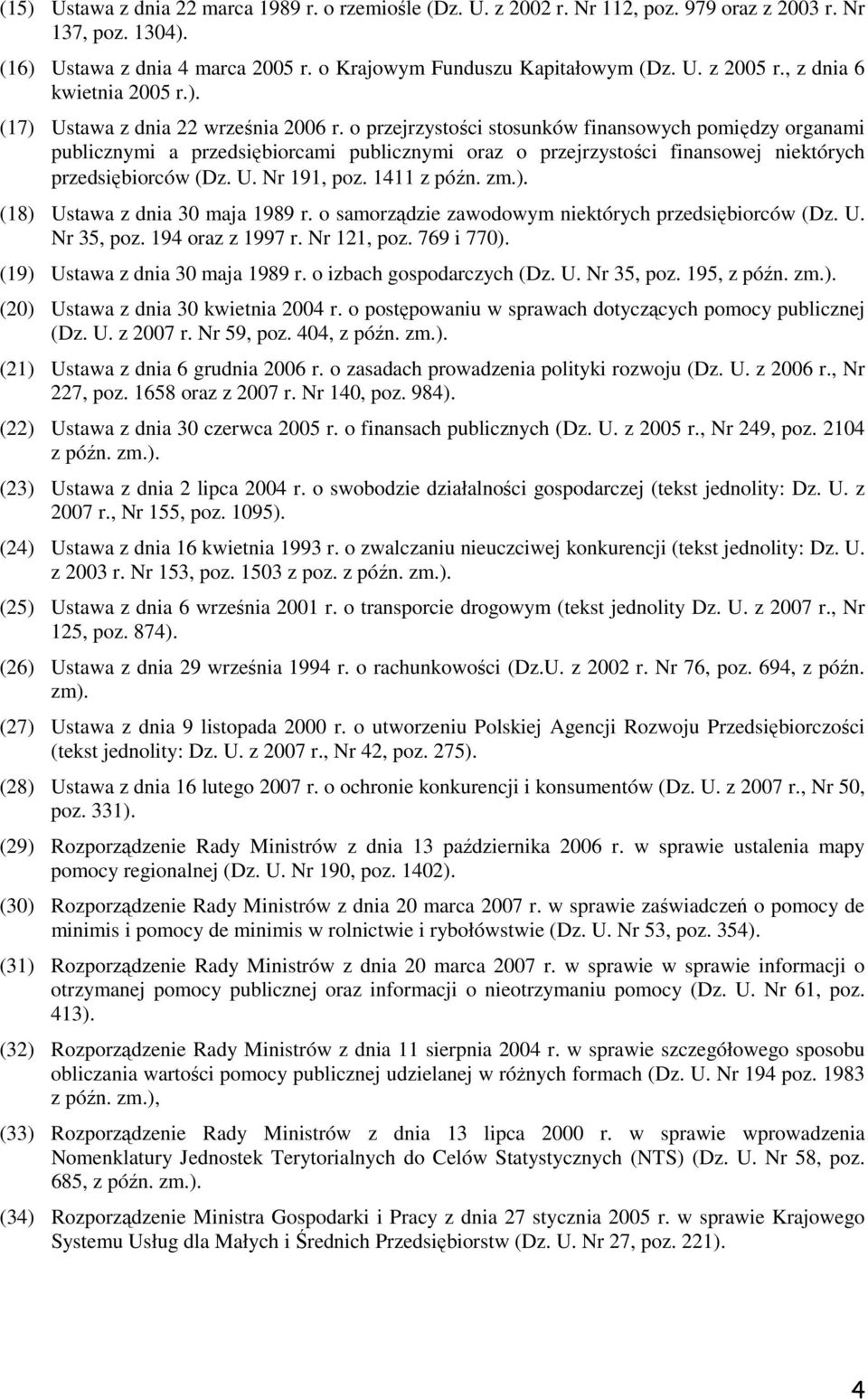 (15) Ustawa z dnia 22 marca 1989 r. o rzemiośle (Dz. U. z 2002 r. Nr 112, poz. 979 oraz z 2003 r. Nr 137, poz. 1304).

(16) Ustawa z dnia 4 marca 2005 r. o Krajowym Funduszu Kapitałowym (Dz. U. z 2005 r., z dnia 6 kwietnia 2005 r.).

(17) Ustawa z dnia 22 września 2006 r. o przejrzystości stosunków finansowych pomiędzy organami publicznymi a przedsiębiorcami publicznymi oraz o przejrzystości finansowej niektórych przedsiębiorców (Dz. U. Nr 191, poz. 1411 z późn. zm.).

(18) Ustawa z dnia 30 maja 1989 r. o samorządzie zawodowym niektórych przedsiębiorców (Dz. U. Nr 35, poz. 194 oraz z 1997 r. Nr 121, poz. 769 i 770).

(19) Ustawa z dnia 30 maja 1989 r. o izbach gospodarczych (Dz. U. Nr 35, poz. 195, z późn. zm.).

(20) Ustawa z dnia 30 kwietnia 2004 r. o postępowaniu w sprawach dotyczących pomocy publicznej (Dz. U. z 2007 r. Nr 59, poz. 404, z późn. zm.).

(21) Ustawa z dnia 6 grudnia 2006 r. o zasadach prowadzenia polityki rozwoju (Dz. U. z 2006 r., Nr 227, poz. 1658 oraz z 2007 r. Nr 140, poz. 984).

(22) Ustawa z dnia 30 czerwca 2005 r. o finansach publicznych (Dz. U. z 2005 r., Nr 249, poz. 2104 z późn. zm.).

(23) Ustawa z dnia 2 lipca 2004 r. o swobodzie działalności gospodarczej (tekst jednolity: Dz. U. z 2007 r., Nr 155, poz. 1095).

(24) Ustawa z dnia 16 kwietnia 1993 r. o zwalczaniu nieuczciwej konkurencji (tekst jednolity: Dz. U. z 2003 r. Nr 153, poz. 1503 z poz. z późn. zm.).

(25) Ustawa z dnia 6 września 2001 r. o transporcie drogowym (tekst jednolity Dz. U. z 2007 r., Nr 125, poz. 874).

(26) Ustawa z dnia 29 września 1994 r. o rachunkowości (Dz.U. z 2002 r. Nr 76, poz. 694, z późn. zm).

(27) Ustawa z dnia 9 listopada 2000 r. o utworzeniu Polskiej Agencji Rozwoju Przedsiębiorczości (tekst jednolity: Dz. U. z 2007 r., Nr 42, poz. 275).

(28) Ustawa z dnia 16 lutego 2007 r. o ochronie konkurencji i konsumentów (Dz. U. z 2007 r., Nr 50, poz. 331).

(29) Rozporządzenie Rady Ministrów z dnia 13 października 2006 r. w sprawie ustalenia mapy pomocy regionalnej (Dz. U. Nr 190, poz. 1402).

(30) Rozporządzenie Rady Ministrów z dnia 20 marca 2007 r. w sprawie zaświadczeń o pomocy de minimis i pomocy de minimis w rolnictwie i rybołówstwie (Dz. U. Nr 53, poz. 354).

(31) Rozporządzenie Rady Ministrów z dnia 20 marca 2007 r. w sprawie w sprawie informacji o otrzymanej pomocy publicznej oraz informacji o nieotrzymaniu pomocy (Dz. U. Nr 61, poz. 413).

(32) Rozporządzenie Rady Ministrów z dnia 11 sierpnia 2004 r. w sprawie szczegółowego sposobu obliczania wartości pomocy publicznej udzielanej w różnych formach (Dz. U. Nr 194 poz. 1983 z późn. zm.),

(33) Rozporządzenie Rady Ministrów z dnia 13 lipca 2000 r. w sprawie wprowadzenia Nomenklatury Jednostek Terytorialnych do Celów Statystycznych (NTS) (Dz. U. Nr 58, poz. 685, z późn. zm.).

(34) Rozporządzenie Ministra Gospodarki i Pracy z dnia 27 stycznia 2005 r. w sprawie Krajowego Systemu Usług dla Małych i Średnich Przedsiębiorstw (Dz. U. Nr 27, poz. 221).

4